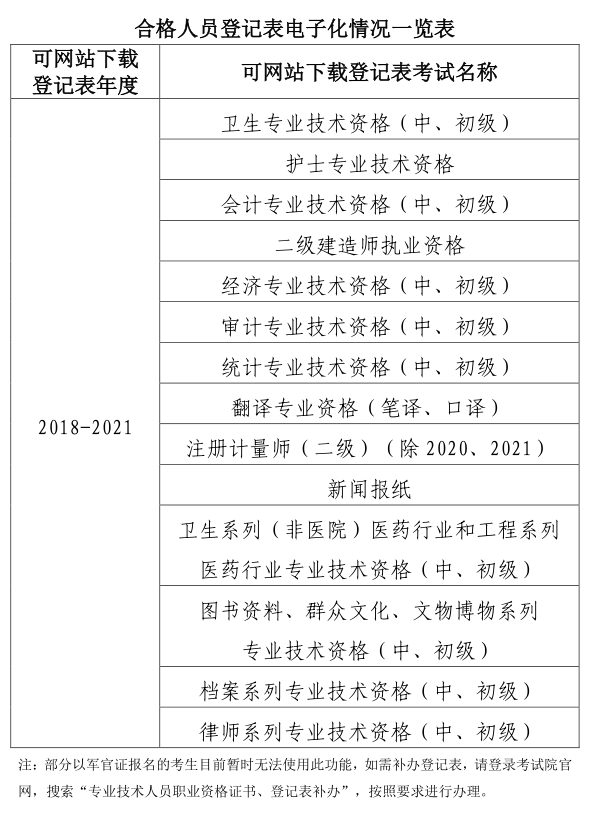 合格人员登记表电子化情况一览表

| 可网站下载登记表年度 | 可网站下载登记表考试名称 |
|---|---|
| 2018-2021 | 卫生专业技术资格（中、初级） |
| | 护士专业技术资格 |
| | 会计专业技术资格（中、初级） |
| | 二级建造师执业资格 |
| | 经济专业技术资格（中、初级） |
| | 审计专业技术资格（中、初级） |
| | 统计专业技术资格（中、初级） |
| | 翻译专业资格（笔译、口译） |
| | 注册计量师（二级）（除 2020、2021） |
| | 新闻报纸 |
| | 卫生系列（非医院）医药行业和工程系列医药行业专业技术资格（中、初级） |
| | 图书资料、群众文化、文物博物系列专业技术资格（中、初级） |
| | 档案系列专业技术资格（中、初级） |
| | 律师系列专业技术资格（中、初级） |

注：部分以军官证报名的考生目前暂时无法使用此功能，如需补办登记表，请登录考试院官网，搜索“专业技术人员职业资格证书、登记表补办”，按照要求进行办理。